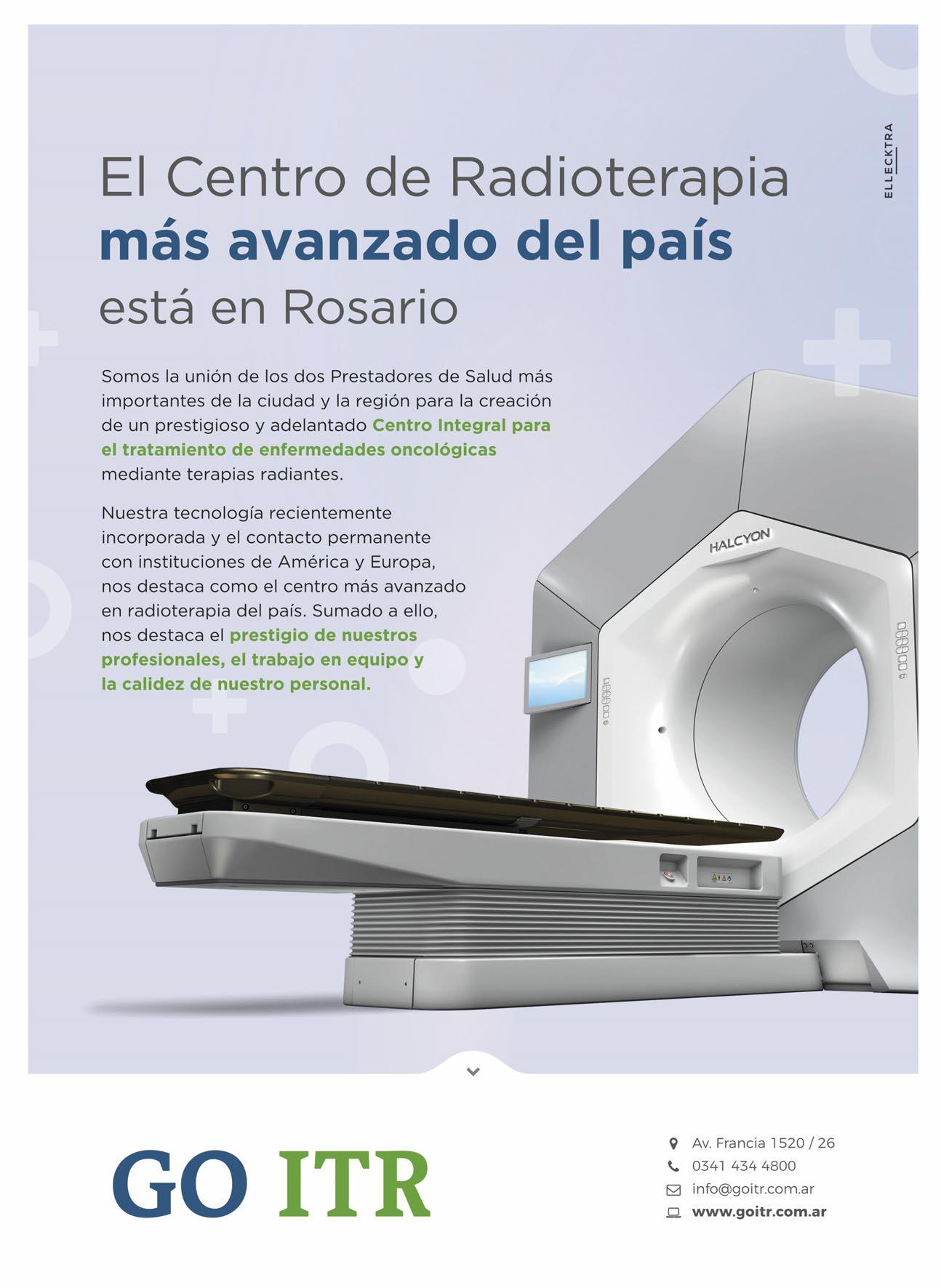 ELLECKTRA

El Centro de Radioterapia
más avanzado del país
está en Rosario

Somos la unión de los dos Prestadores de Salud más importantes de la ciudad y la región para la creación de un prestigioso y adelantado Centro Integral para el tratamiento de enfermedades oncológicas mediante terapias radiantes.

Nuestra tecnología recientemente incorporada y el contacto permanente con instituciones de América y Europa, nos destaca como el centro más avanzado en radioterapia del país. Sumado a ello, nos destaca el prestigio de nuestros profesionales, el trabajo en equipo y la calidez de nuestro personal.

HALCYON

GO ITR

Av. Francia 1520 / 26
0341 434 4800
info@goitr.com.ar
www.goitr.com.ar